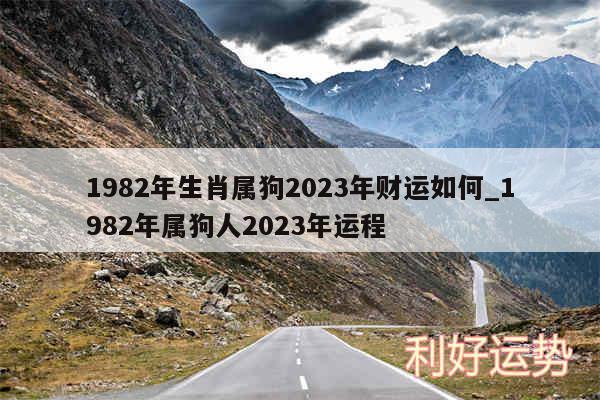 1982年生肖属狗2023年财运如何_1982年属狗人2023年运程

利好运势